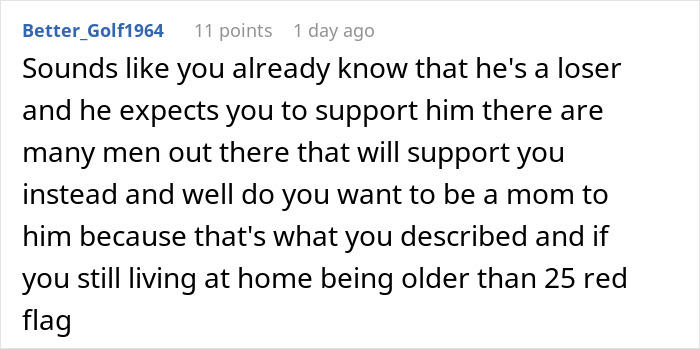 Better_Golf1964 11 points 1 day ago

Sounds like you already know that he's a loser and he expects you to support him there are many men out there that will support you instead and well do you want to be a mom to him because that's what you described and if you still living at home being older than 25 red flag